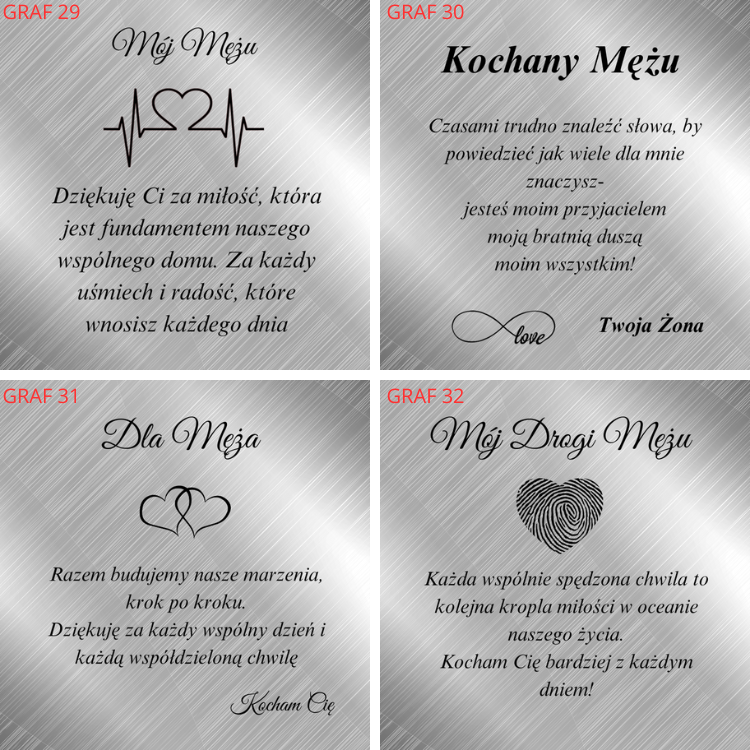 GRAF 29

Mój Mężu

Dziękuję Ci za miłość, która jest fundamentem naszego wspólnego domu. Za każdy uśmiech i radość, które wnosisz każdego dnia

GRAF 30

Kochany Mężu

Czasami trudno znaleźć słowa, by powiedzieć jak wiele dla mnie znaczysz-
jesteś moim przyjacielem
moją bratnią duszą
moim wszystkim!

love

Twoja Żona

GRAF 31

Dla Męża

Razem budujemy nasze marzenia, krok po kroku.
Dziękuję za każdy wspólny dzień i każdą współdzieloną chwilę

Kocham Cię

GRAF 32

Mój Drogi Mężu

Każda wspólnie spędzona chwila to kolejna kropla miłości w oceanie naszego życia.
Kocham Cię bardziej z każdym dniem!